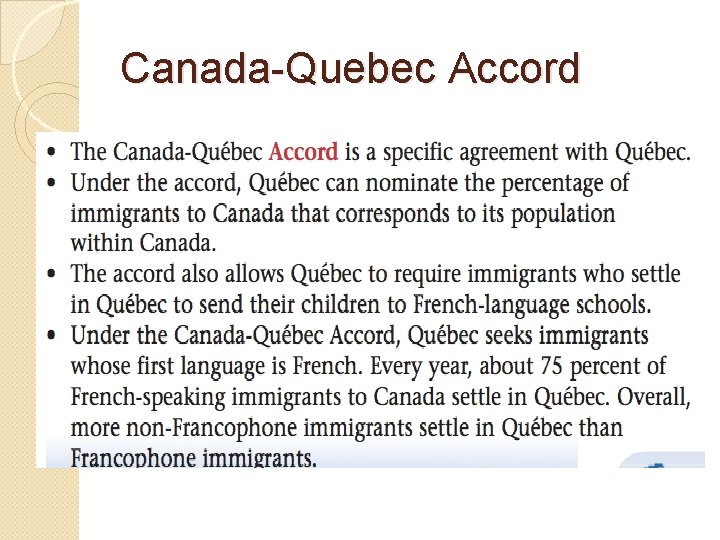 Canada-Quebec Accord

• The Canada-Québec Accord is a specific agreement with Québec.
• Under the accord, Québec can nominate the percentage of immigrants to Canada that corresponds to its population within Canada.
• The accord also allows Québec to require immigrants who settle in Québec to send their children to French-language schools.
• Under the Canada-Québec Accord, Québec seeks immigrants whose first language is French. Every year, about 75 percent of French-speaking immigrants to Canada settle in Québec. Overall, more non-Francophone immigrants settle in Québec than Francophone immigrants.